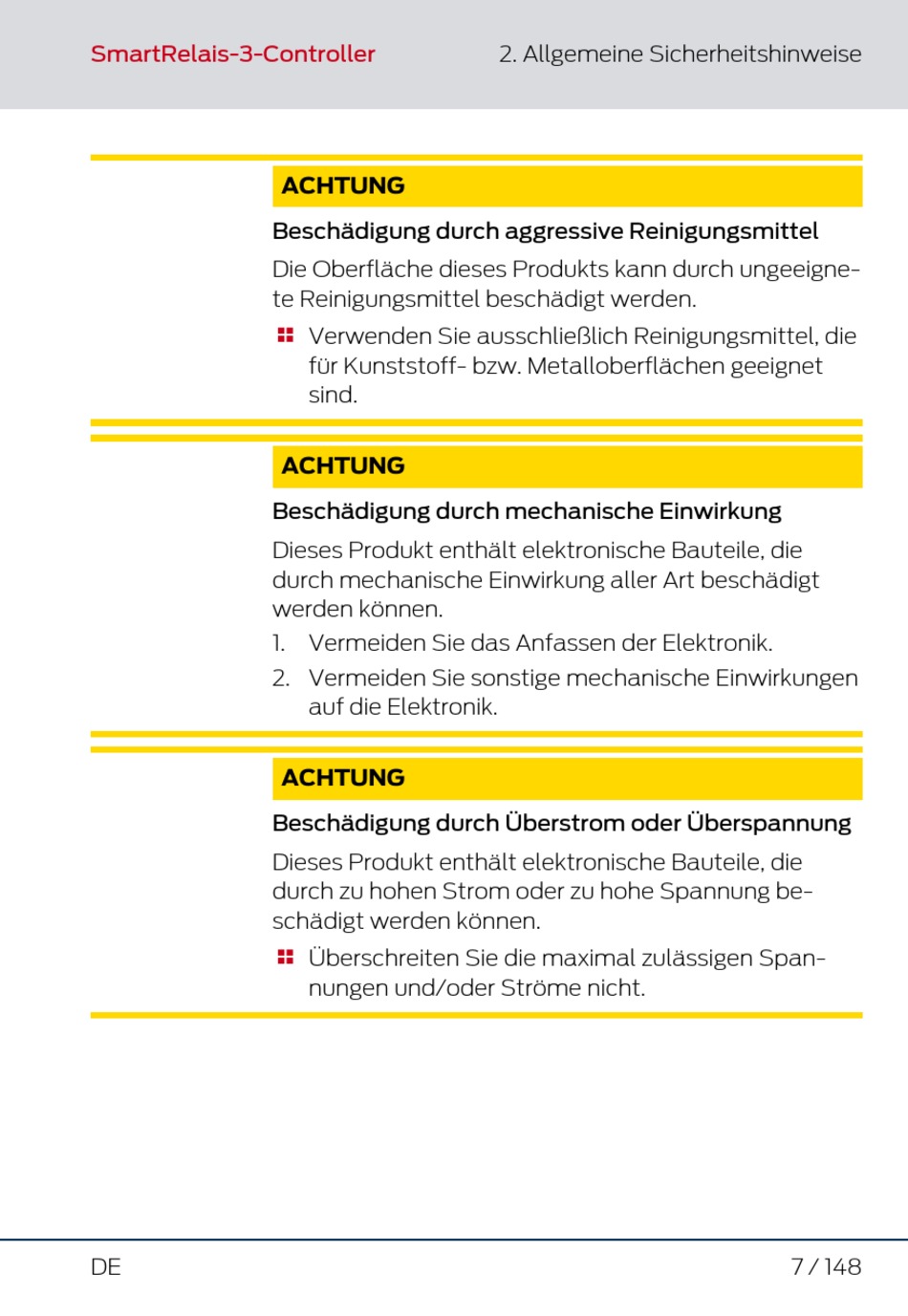 SmartRelais-3-Controller

2. Allgemeine Sicherheitshinweise

ACHTUNG

Beschädigung durch aggressive Reinigungsmittel

Die Oberfläche dieses Produkts kann durch ungeeignete Reinigungsmittel beschädigt werden.

• Verwenden Sie ausschließlich Reinigungsmittel, die für Kunststoff- bzw. Metalloberflächen geeignet sind.

ACHTUNG

Beschädigung durch mechanische Einwirkung

Dieses Produkt enthält elektronische Bauteile, die durch mechanische Einwirkung aller Art beschädigt werden können.

1. Vermeiden Sie das Anfassen der Elektronik.
2. Vermeiden Sie sonstige mechanische Einwirkungen auf die Elektronik.

ACHTUNG

Beschädigung durch Überstrom oder Überspannung

Dieses Produkt enthält elektronische Bauteile, die durch zu hohen Strom oder zu hohe Spannung beschädigt werden können.

• Überschreiten Sie die maximal zulässigen Spannungen und/oder Ströme nicht.

DE

7 / 148